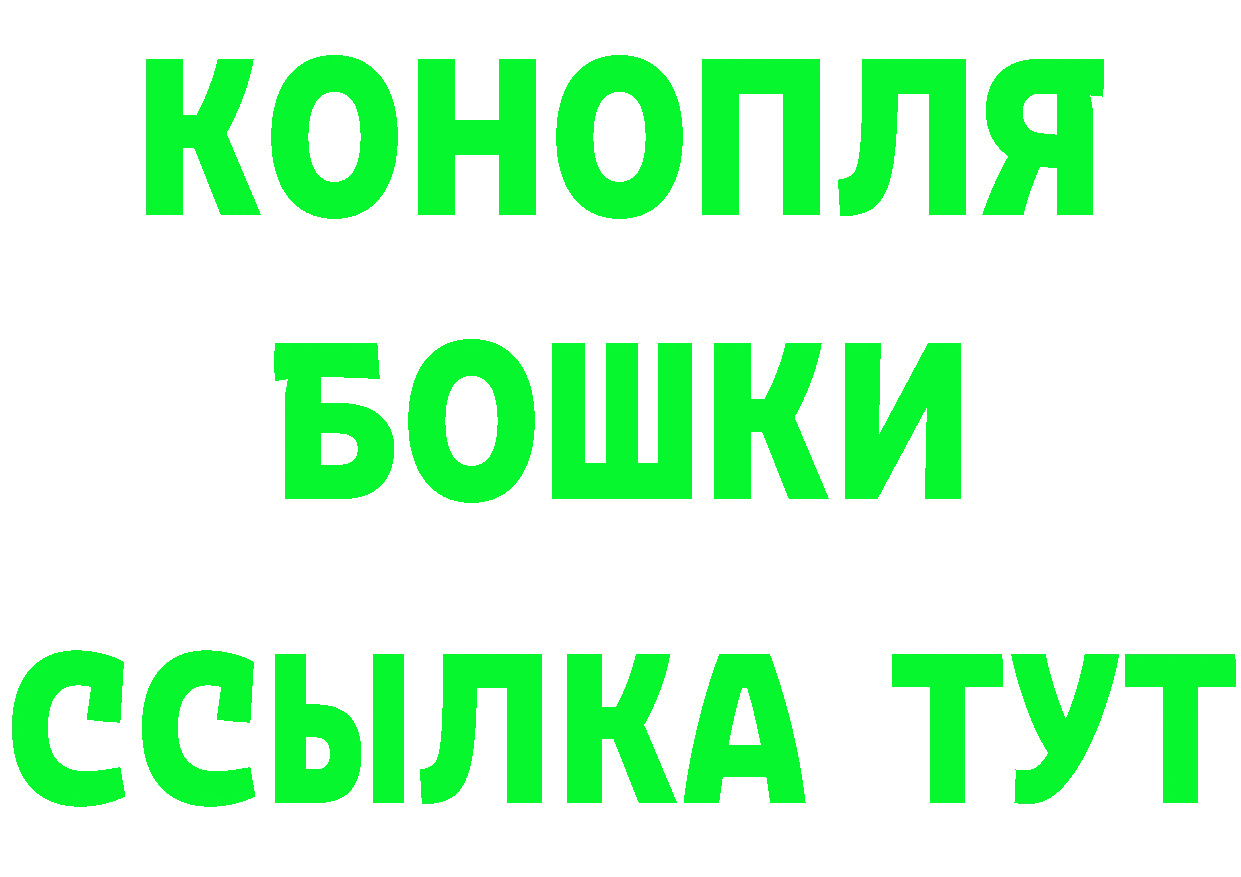 КОНОПЛЯ
БОШКИ
ССЫЛКА ТУТ